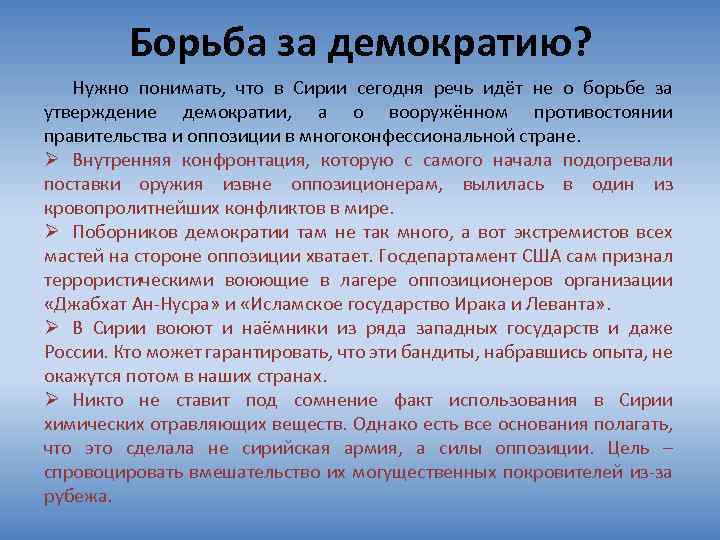 Борьба за демократию?

Нужно понимать, что в Сирии сегодня речь идёт не о борьбе за утверждение демократии, а о вооружённом противостоянии правительства и оппозиции в многоконфессиональной стране.

➢ Внутренняя конфронтация, которую с самого начала подогревали поставки оружия извне оппозиционерам, вылилась в один из кровопролитнейших конфликтов в мире.

➢ Поборников демократии там не так много, а вот экстремистов всех мастей на стороне оппозиции хватает. Госдепартамент США сам признал террористическими воюющие в лагере оппозиционеров организации «Джабхат Ан-Нусра» и «Исламское государство Ирака и Леванта».

➢ В Сирии воюют и наёмники из ряда западных государств и даже России. Кто может гарантировать, что эти бандиты, набравшись опыта, не окажутся потом в наших странах.

➢ Никто не ставит под сомнение факт использования в Сирии химических отравляющих веществ. Однако есть все основания полагать, что это сделала не сирийская армия, а силы оппозиции. Цель – спровоцировать вмешательство их могущественных покровителей из-за рубежа.